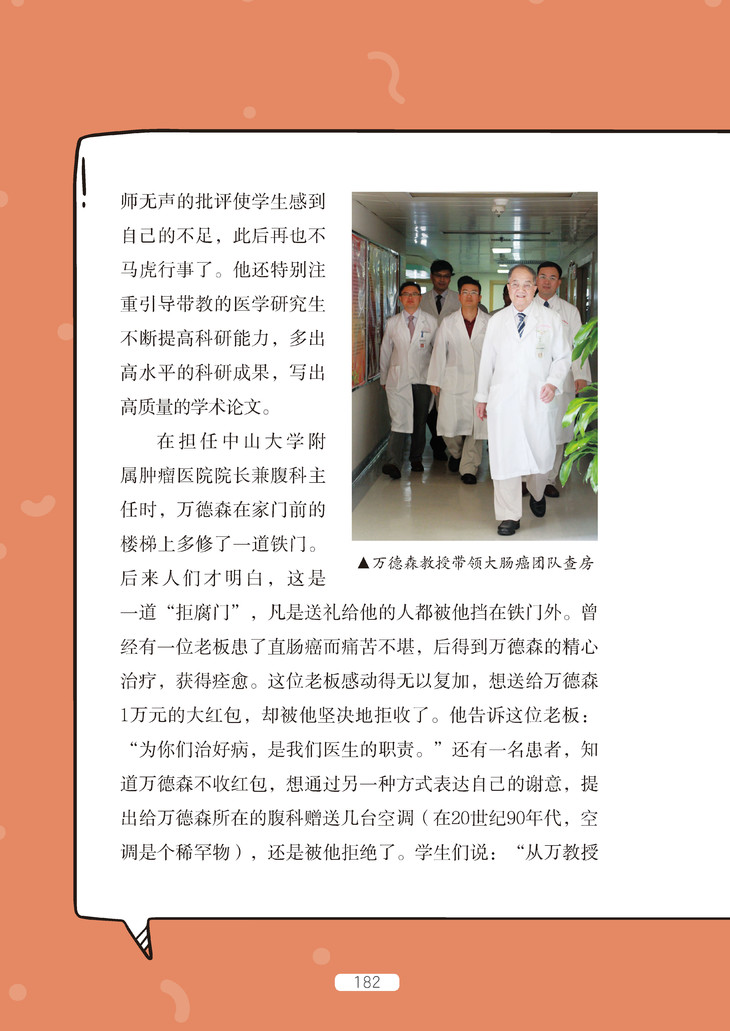 师无声的批评使学生感到自己的不足，此后再也不马虎行事了。他还特别注重引导带教的医学研究生不断提高科研能力，多出高水平的科研成果，写出高质量的学术论文。

在担任中山大学附属肿瘤医院院长兼腹科主任时，万德森在家门前的楼梯上多修了一道铁门。后来人们才明白，这是一道“拒腐门”，凡是送礼给他的人都被他挡在铁门外。曾经有一位老板患了直肠癌而痛苦不堪，后得到万德森的精心治疗，获得痊愈。这位老板感动得无以复加，想送给万德森1万元的大红包，却被他坚决地拒收了。他告诉这位老板：“为你们治好病，是我们医生的职责。”还有一名患者，知道万德森不收红包，想通过另一种方式表达自己的谢意，提出给万德森所在的腹科赠送几台空调（在20世纪90年代，空调是个稀罕物），还是被他拒绝了。学生们说：“从万教授

▲万德森教授带领大肠癌团队查房

182